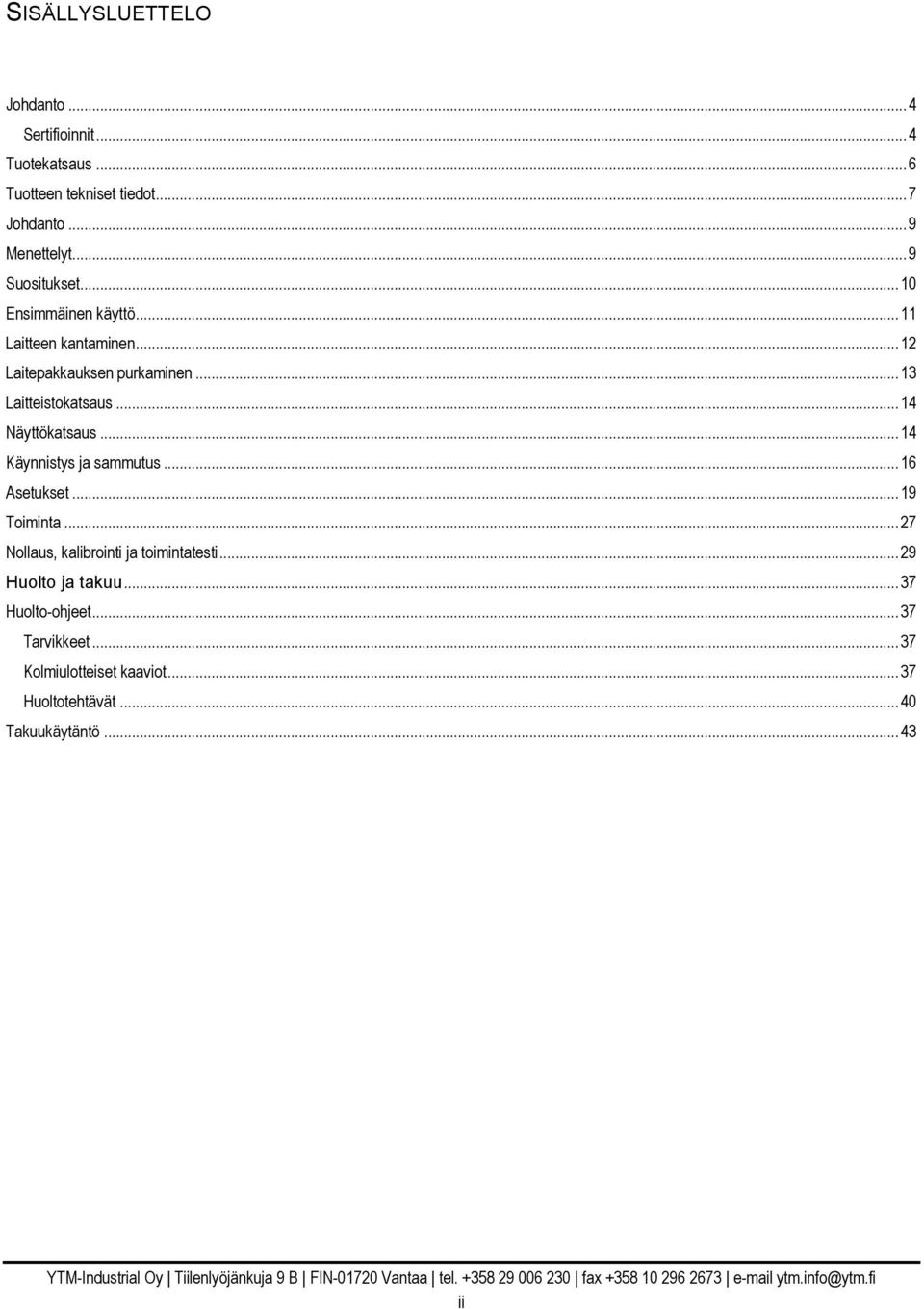 SISÄLLYSLUETTELO

Johdanto ... 4
Sertifioinnit ... 4
Tuotekatsaus ... 6
Tuotteen tekniset tiedot ... 7
Johdanto ... 9
Menettelyt ... 9
Suositukset ... 10
Ensimmäinen käyttö ... 11
Laitteen kantaminen ... 12
Laitepakkauksen purkaminen ... 13
Laitteistokatsaus ... 14
Näyttökatsaus ... 14
Käynnistys ja sammutus ... 16
Asetukset ... 19
Toiminta ... 27
Nollaus, kalibrointi ja toimintatesti ... 29
Huolto ja takuu ... 37
Huolto-ohjeet ... 37
Tarvikkeet ... 37
Kolmiulotteiset kaaviot ... 37
Huoltotehtävät ... 40
Takuukäytäntö ... 43

YTM-Industrial Oy | Tiilenlyöjänkuja 9 B | FIN-01720 Vantaa | tel. +358 29 006 230 | fax +358 10 296 2673 | e-mail ytm.info@ytm.fi
ii